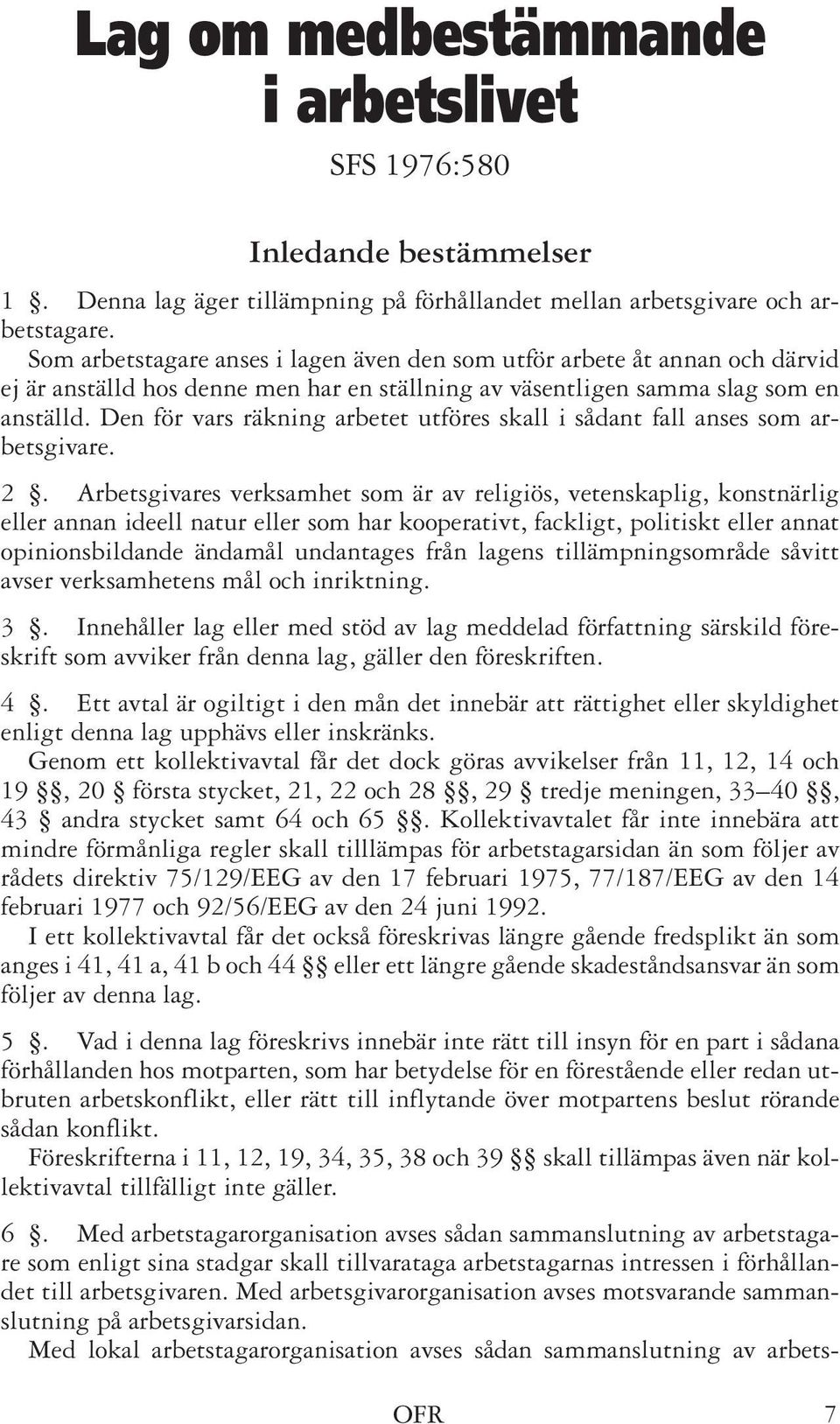 Lag om medbestämmande i arbetslivet

SFS 1976:580

Inledande bestämmelser

1 §. Denna lag äger tillämpning på förhållandet mellan arbetsgivare och arbetstagare.

Som arbetstagare anses i lagen även den som utför arbete åt annan och därvid ej är anställd hos denne men har en ställning av väsentligen samma slag som en anställd. Den för vars räkning arbetet utföres skall i sådant fall anses som arbetsgivare.

2 §. Arbetsgivares verksamhet som är av religiös, vetenskaplig, konstnärlig eller annan ideell natur eller som har kooperativt, fackligt, politiskt eller annat opinionsbildande ändamål undantages från lagens tillämpningsområde såvitt avser verksamhetens mål och inriktning.

3 §. Innehåller lag eller med stöd av lag meddelad författning särskild föreskrift som avviker från denna lag, gäller den föreskriften.

4 §. Ett avtal är ogiltigt i den mån det innebär att rättighet eller skyldighet enligt denna lag upphävs eller inskränks.

Genom ett kollektivavtal får det dock göras avvikelser från 11, 12, 14 och 19 §§, 20 § första stycket, 21, 22 och 28 §§, 29 § tredje meningen, 33–40 §§, 43 § andra stycket samt 64 och 65 §§. Kollektivavtalet får inte innebära att mindre förmånliga regler skall tilllämpas för arbetstagarsidan än som följer av rådets direktiv 75/129/EEG av den 17 februari 1975, 77/187/EEG av den 14 februari 1977 och 92/56/EEG av den 24 juni 1992.

I ett kollektivavtal får det också föreskrivas längre gående fredsplikt än som anges i 41, 41 a, 41 b och 44 §§ eller ett längre gående skadeståndsansvar än som följer av denna lag.

5 §. Vad i denna lag föreskrivs innebär inte rätt till insyn för en part i sådana förhållanden hos motparten, som har betydelse för en förestående eller redan utbruten arbetskonflikt, eller rätt till inflytande över motpartens beslut rörande sådan konflikt.

Föreskrifterna i 11, 12, 19, 34, 35, 38 och 39 §§ skall tillämpas även när kollektivavtal tillfälligt inte gäller.

6 §. Med arbetstagarorganisation avses sådan sammanslutning av arbetstagare som enligt sina stadgar skall tillvarataga arbetstagarnas intressen i förhållandet till arbetsgivaren. Med arbetsgivarorganisation avses motsvarande sammanslutning på arbetsgivarsidan.

Med lokal arbetstagarorganisation avses sådan sammanslutning av arbets-

OFR 7